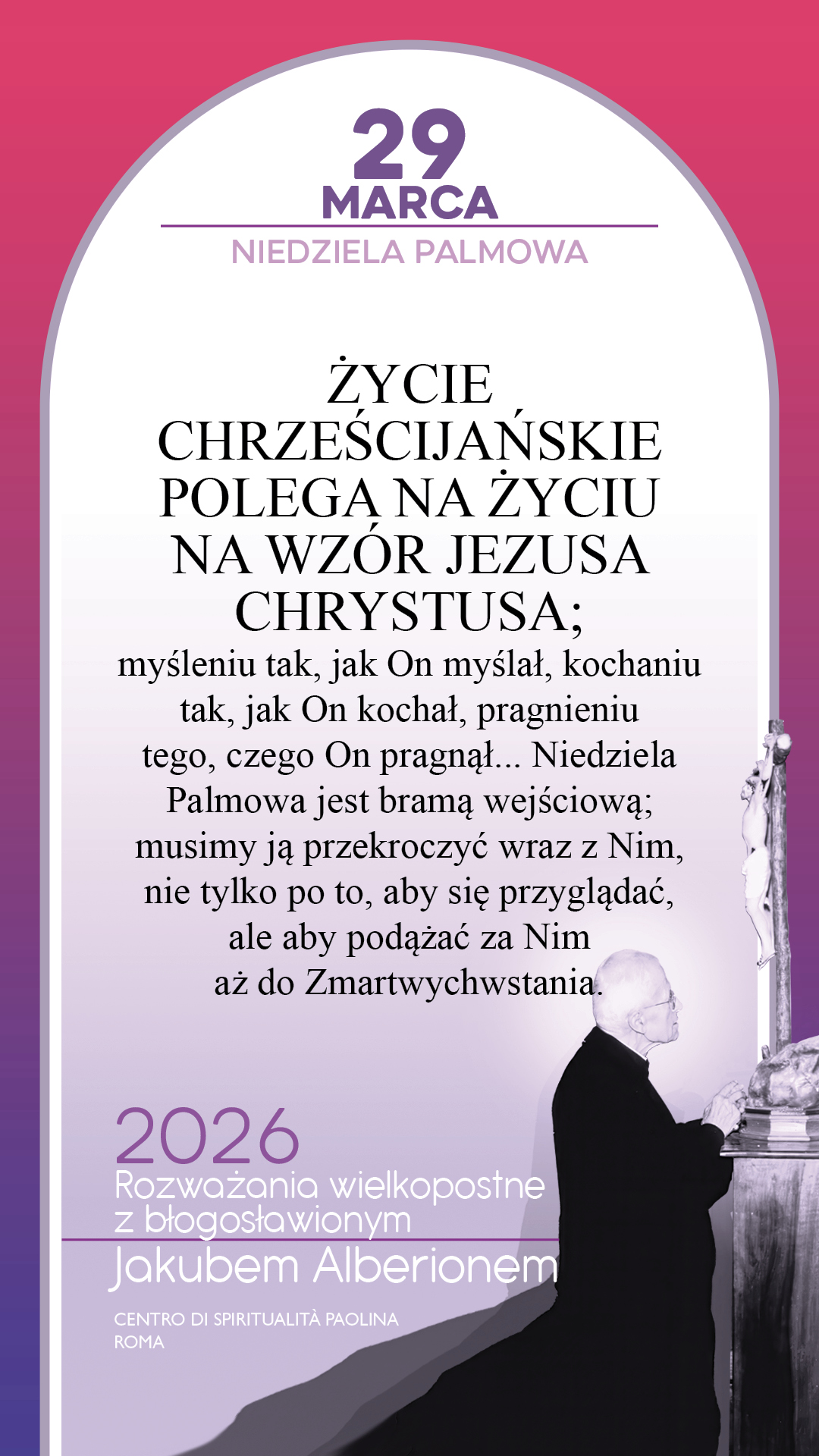 29
MARCA

NIEDZIELA PALMOWA

ŻYCIE CHRZEŚCIJAŃSKIE POLEGA NA ŻYCIU NA WZÓR JEZUSA CHRYSTUSA;

myśleniu tak, jak On myślał, kochaniu tak, jak On kochał, pragnieniu tego, czego On pragnął... Niedziela Palmowa jest bramą wejściową; musimy ją przekroczyć wraz z Nim, nie tylko po to, aby się przyglądać, ale aby podążać za Nim aż do Zmartwychwstania.

2026
Rozważania wielkopostne
z błogosławionym
Jakubem Alberionem

CENTRO DI SPIRITUALITÀ PAOLINA
ROMA